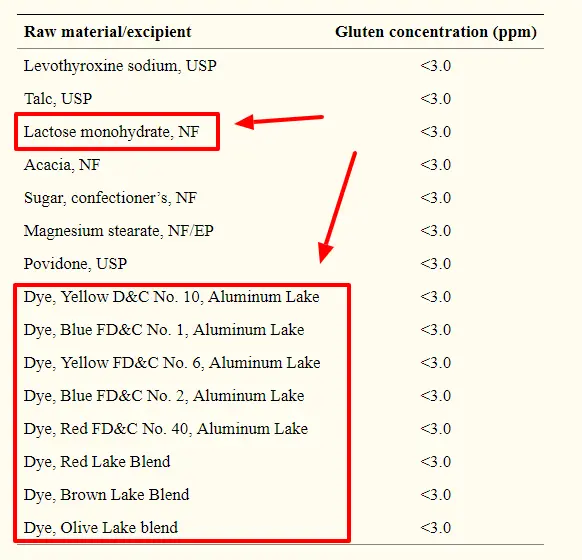 | Raw material/excipient | Gluten concentration (ppm) |
|---|---|
| Levothyroxine sodium, USP | <3.0 |
| Talc, USP | <3.0 |
| Lactose monohydrate, NF | <3.0 |
| Acacia, NF | <3.0 |
| Sugar, confectioner's, NF | <3.0 |
| Magnesium stearate, NF/EP | <3.0 |
| Povidone, USP | <3.0 |
| Dye, Yellow D&C No. 10, Aluminum Lake | <3.0 |
| Dye, Blue FD&C No. 1, Aluminum Lake | <3.0 |
| Dye, Yellow FD&C No. 6, Aluminum Lake | <3.0 |
| Dye, Blue FD&C No. 2, Aluminum Lake | <3.0 |
| Dye, Red FD&C No. 40, Aluminum Lake | <3.0 |
| Dye, Red Lake Blend | <3.0 |
| Dye, Brown Lake Blend | <3.0 |
| Dye, Olive Lake blend | <3.0 |